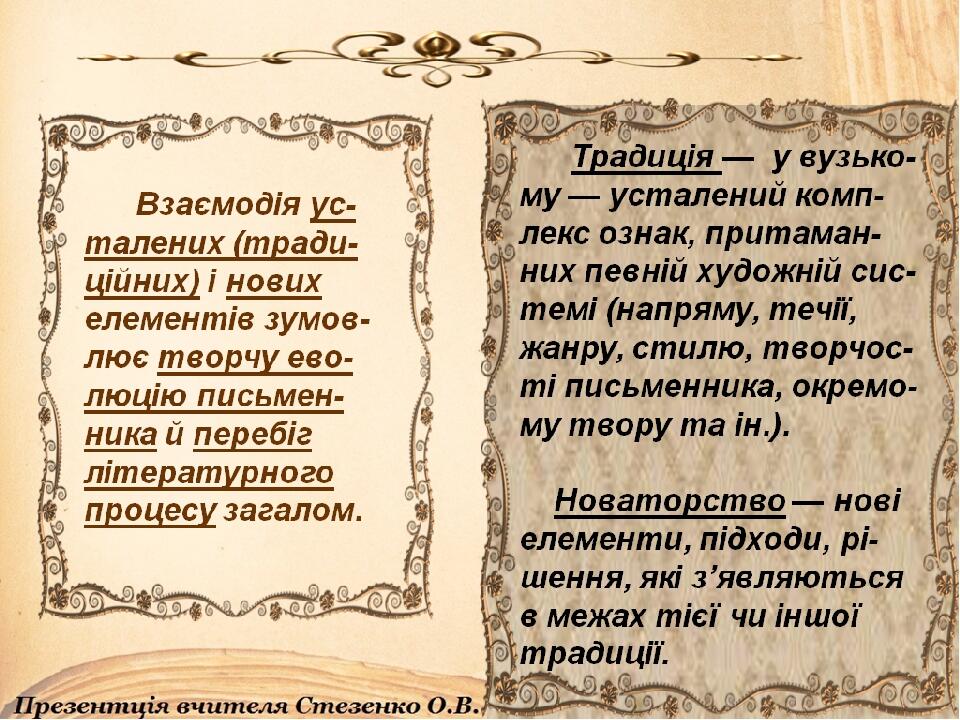 Взаємодія усталених (традиційних) і нових елементів зумовлює творчу еволюцію письменника й перебіг літературного процесу загалом.

Традиція — у вузькому — усталений комплекс ознак, притаманних певній художній системі (напряму, течії, жанру, стилю, творчості письменника, окремому твору та ін.).

Новаторство — нові елементи, підходи, рішення, які з'являються в межах тієї чи іншої традиції.

Презентція вчителя Стезенко О.В.